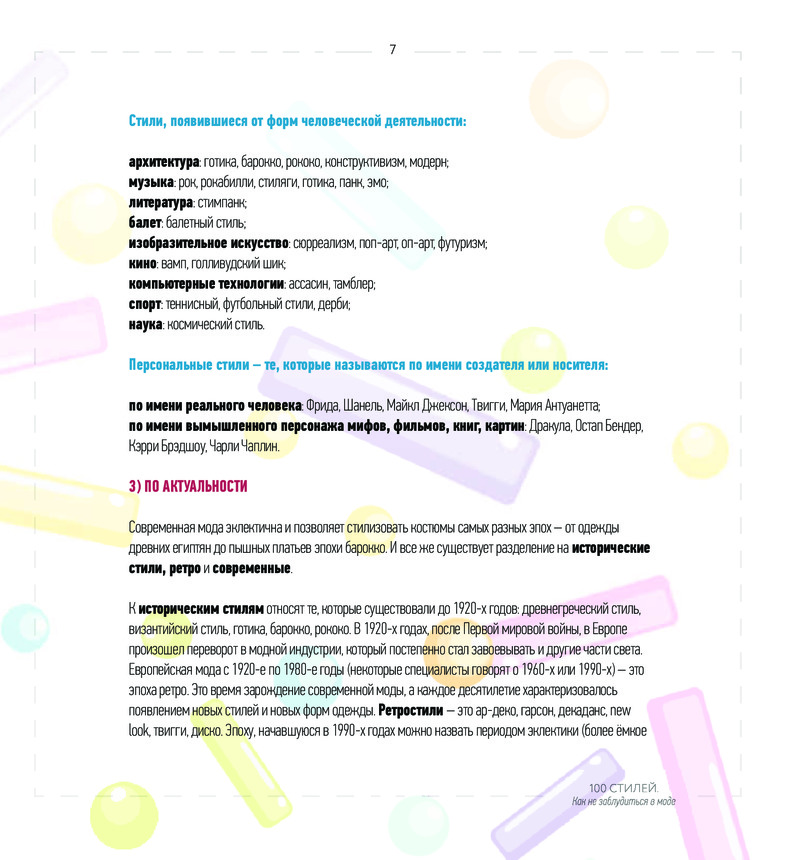 7

Стили, появившиеся от форм человеческой деятельности:

архитектура: готика, барокко, рококо, конструктивизм, модерн;
музыка: рок, рокабилли, стиляги, готика, панк, эмо;
литература: стимпанк;
балет: балетный стиль;
изобразительное искусство: сюрреализм, поп-арт, оп-арт, футуризм;
кино: вамп, голливудский шик;
компьютерные технологии: ассасин, тамблер;
спорт: теннисный, футбольный стили, дерби;
наука: космический стиль.

Персональные стили – те, которые называются по имени создателя или носителя:

по имени реального человека: Фрида, Шанель, Майкл Джексон, Твигги, Мария Антуанетта;
по имени вымышленного персонажа мифов, фильмов, книг, картин: Дракула, Остап Бендер, Кэрри Брэдшоу, Чарли Чаплин.

3) ПО АКТУАЛЬНОСТИ

Современная мода эклектична и позволяет стилизовать костюмы самых разных эпох – от одежды древних египтян до пышных платьев эпохи барокко. И все же существует разделение на исторические стили, ретро и современные.

К историческим стилям относят те, которые существовали до 1920-х годов: древнегреческий стиль, византийский стиль, готика, барокко, рококо. В 1920-х годах, после Первой мировой войны, в Европе произошел переворот в модной индустрии, который постепенно стал завоевывать и другие части света. Европейская мода с 1920-е по 1980-е годы (некоторые специалисты говорят о 1960-х или 1990-х) – это эпоха ретро. Это время зарождение современной моды, а каждое десятилетие характеризовалось появлением новых стилей и новых форм одежды. Ретростили – это ар-деко, гарсон, декаданс, new look, твигги, диско. Эпоху, начавшуюся в 1990-х годах можно назвать периодом эклектики (более ёмкое

100 СТИЛЕЙ.
Как не заблудиться в моде